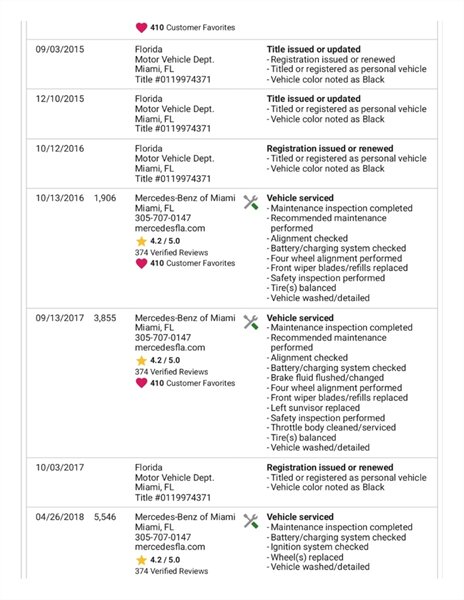 410 Customer Favorites

| | | | |
|---|---|---|---|
| 09/03/2015 | | Florida Motor Vehicle Dept. Miami, FL Title #0119974371 | **Title issued or updated** - Registration issued or renewed - Titled or registered as personal vehicle - Vehicle color noted as Black |
| 12/10/2015 | | Florida Motor Vehicle Dept. Miami, FL Title #0119974371 | **Title issued or updated** - Titled or registered as personal vehicle - Vehicle color noted as Black |
| 10/12/2016 | | Florida Motor Vehicle Dept. Miami, FL Title #0119974371 | **Registration issued or renewed** - Titled or registered as personal vehicle - Vehicle color noted as Black |
| 10/13/2016 | 1,906 | Mercedes-Benz of Miami Miami, FL 305-707-0147 mercedesfla.com 4.2 / 5.0 374 Verified Reviews 410 Customer Favorites | **Vehicle serviced** - Maintenance inspection completed - Recommended maintenance performed - Alignment checked - Battery/charging system checked - Four wheel alignment performed - Front wiper blades/refills replaced - Safety inspection performed - Tire(s) balanced - Vehicle washed/detailed |
| 09/13/2017 | 3,855 | Mercedes-Benz of Miami Miami, FL 305-707-0147 mercedesfla.com 4.2 / 5.0 374 Verified Reviews 410 Customer Favorites | **Vehicle serviced** - Maintenance inspection completed - Recommended maintenance performed - Alignment checked - Battery/charging system checked - Brake fluid flushed/changed - Four wheel alignment performed - Front wiper blades/refills replaced - Left sunvisor replaced - Safety inspection performed - Throttle body cleaned/serviced - Tire(s) balanced - Vehicle washed/detailed |
| 10/03/2017 | | Florida Motor Vehicle Dept. Miami, FL Title #0119974371 | **Registration issued or renewed** - Titled or registered as personal vehicle - Vehicle color noted as Black |
| 04/26/2018 | 5,546 | Mercedes-Benz of Miami Miami, FL 305-707-0147 mercedesfla.com 4.2 / 5.0 374 Verified Reviews | **Vehicle serviced** - Maintenance inspection completed - Battery/charging system checked - Ignition system checked - Wheel(s) replaced - Vehicle washed/detailed |